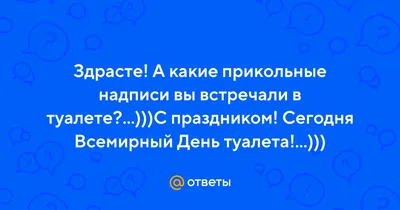 Здрасте! А какие прикольные надписи вы встречали в туалете?...)))С праздником! Сегодня Всемирный День туалета!...)))

@ ответы